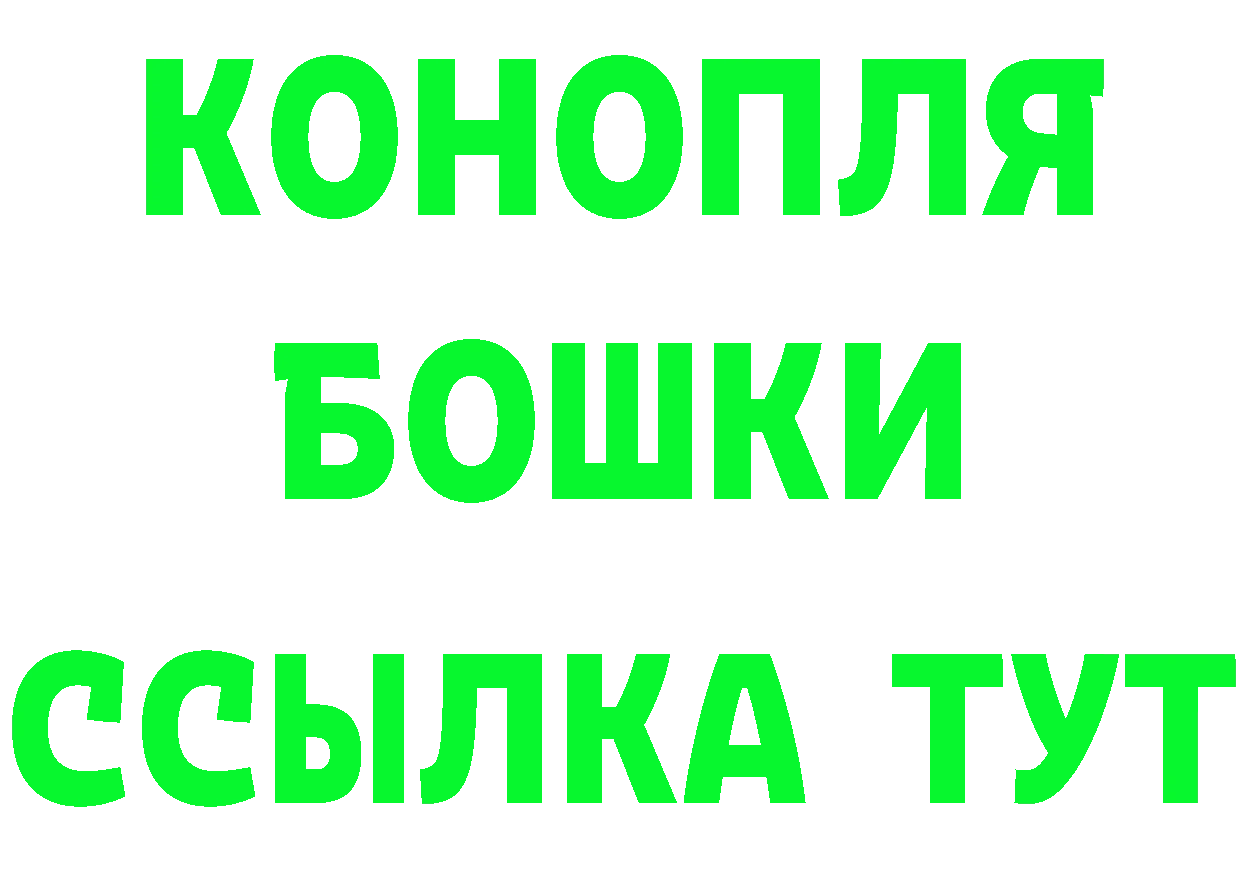 КОНОПЛЯ
БОШКИ
ССЫЛКА ТУТ